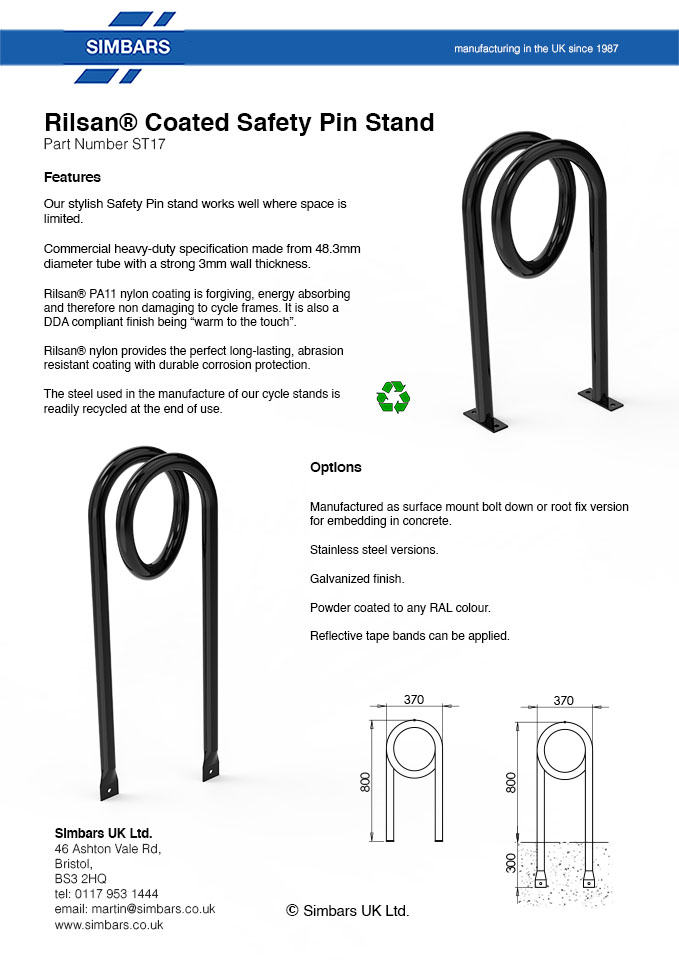 SIMBARS

manufacturing in the UK since 1987

Rilsan® Coated Safety Pin Stand
Part Number ST17

Features

Our stylish Safety Pin stand works well where space is limited.

Commercial heavy-duty specification made from 48.3mm diameter tube with a strong 3mm wall thickness.

Rilsan® PA11 nylon coating is forgiving, energy absorbing and therefore non damaging to cycle frames. It is also a DDA compliant finish being "warm to the touch".

Rilsan® nylon provides the perfect long-lasting, abrasion resistant coating with durable corrosion protection.

The steel used in the manufacture of our cycle stands is readily recycled at the end of use.

Options

Manufactured as surface mount bolt down or root fix version for embedding in concrete.

Stainless steel versions.

Galvanized finish.

Powder coated to any RAL colour.

Reflective tape bands can be applied.

370
800

370
800
300

Simbars UK Ltd.
46 Ashton Vale Rd,
Bristol,
BS3 2HQ
tel: 0117 953 1444
email: martin@simbars.co.uk
www.simbars.co.uk

© Simbars UK Ltd.